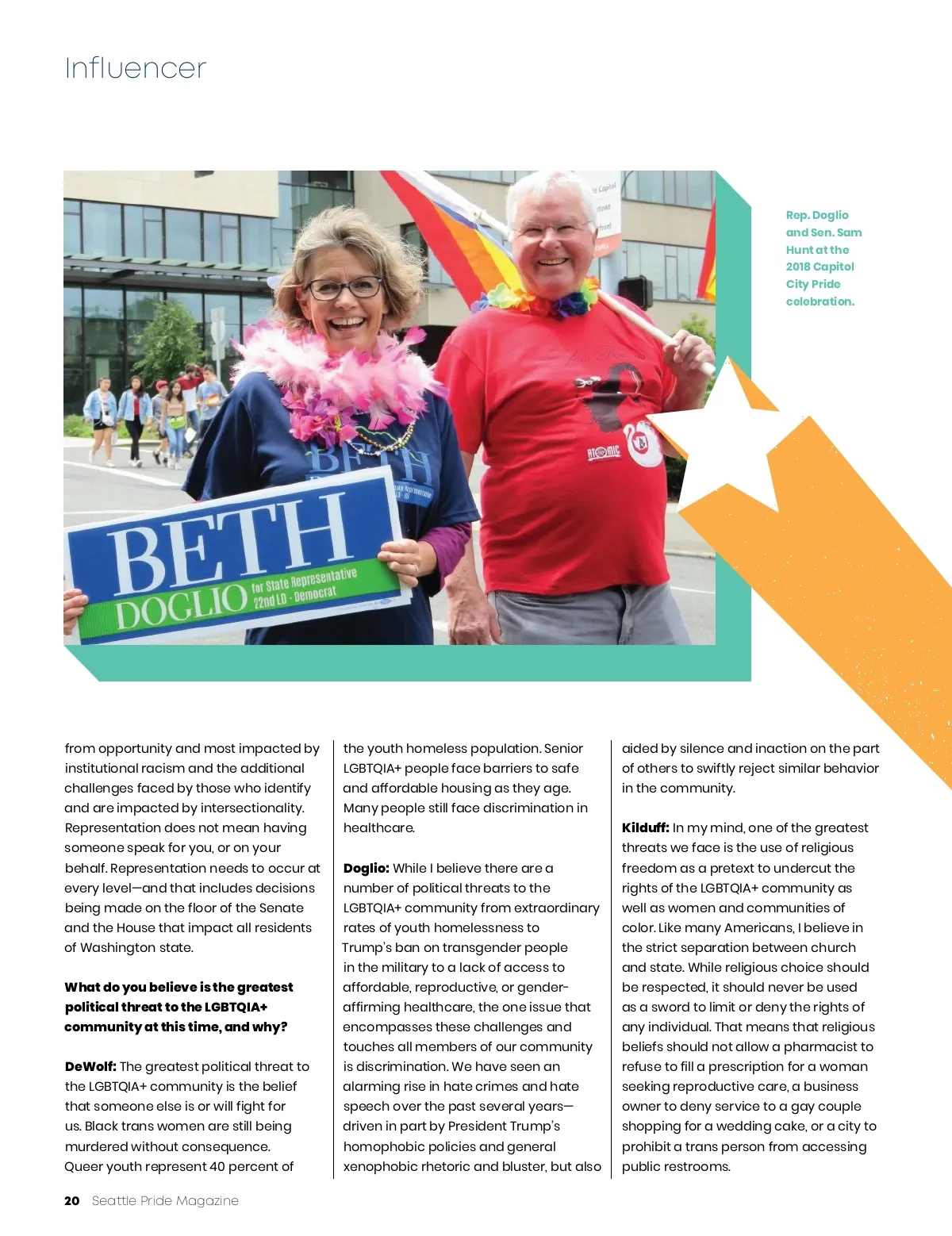 Influencer

BETH
DOGLIO for State Representative 22nd LD - Democrat

Rep. Doglio and Sen. Sam Hunt at the 2018 Capitol City Pride celebration.

from opportunity and most impacted by institutional racism and the additional challenges faced by those who identify and are impacted by intersectionality. Representation does not mean having someone speak for you, or on your behalf. Representation needs to occur at every level—and that includes decisions being made on the floor of the Senate and the House that impact all residents of Washington state.

What do you believe is the greatest political threat to the LGBTQIA+ community at this time, and why?

DeWolf: The greatest political threat to the LGBTQIA+ community is the belief that someone else is or will fight for us. Black trans women are still being murdered without consequence. Queer youth represent 40 percent of the youth homeless population. Senior LGBTQIA+ people face barriers to safe and affordable housing as they age. Many people still face discrimination in healthcare.

Doglio: While I believe there are a number of political threats to the LGBTQIA+ community from extraordinary rates of youth homelessness to Trump's ban on transgender people in the military to a lack of access to affordable, reproductive, or gender-affirming healthcare, the one issue that encompasses these challenges and touches all members of our community is discrimination. We have seen an alarming rise in hate crimes and hate speech over the past several years—driven in part by President Trump's homophobic policies and general xenophobic rhetoric and bluster, but also aided by silence and inaction on the part of others to swiftly reject similar behavior in the community.

Kilduff: In my mind, one of the greatest threats we face is the use of religious freedom as a pretext to undercut the rights of the LGBTQIA+ community as well as women and communities of color. Like many Americans, I believe in the strict separation between church and state. While religious choice should be respected, it should never be used as a sword to limit or deny the rights of any individual. That means that religious beliefs should not allow a pharmacist to refuse to fill a prescription for a woman seeking reproductive care, a business owner to deny service to a gay couple shopping for a wedding cake, or a city to prohibit a trans person from accessing public restrooms.

20 Seattle Pride Magazine